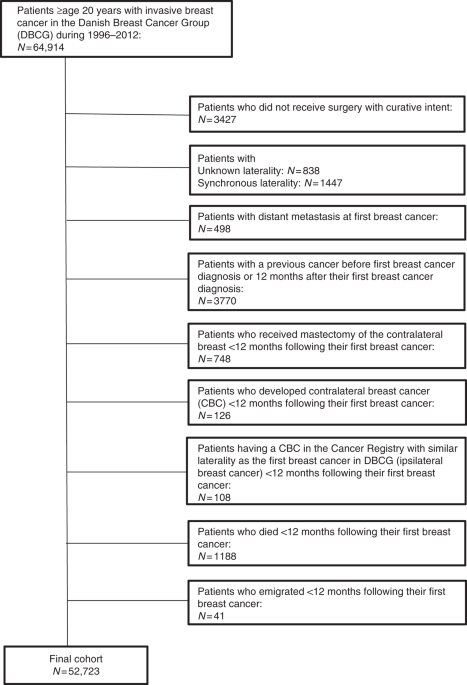 Patients ≥age 20 years with invasive breast cancer in the Danish Breast Cancer Group (DBCG) during 1996–2012:
$N$=64,914

Patients who did not receive surgery with curative intent:
$N$=3427

Patients with
Unknown laterality: $N$=838
Synchronous laterality: $N$=1447

Patients with distant metastasis at first breast cancer:
$N$=498

Patients with a previous cancer before first breast cancer diagnosis or 12 months after their first breast cancer diagnosis:
$N$=3770

Patients who received mastectomy of the contralateral breast <12 months following their first breast cancer:
$N$=748

Patients who developed contralateral breast cancer (CBC) <12 months following their first breast cancer:
$N$=126

Patients having a CBC in the Cancer Registry with similar laterality as the first breast cancer in DBCG (ipsilateral breast cancer) <12 months following their first breast cancer:
$N$=108

Patients who died <12 months following their first breast cancer:
$N$=1188

Patients who emigrated <12 months following their first breast cancer:
$N$=41

Final cohort
$N$=52,723